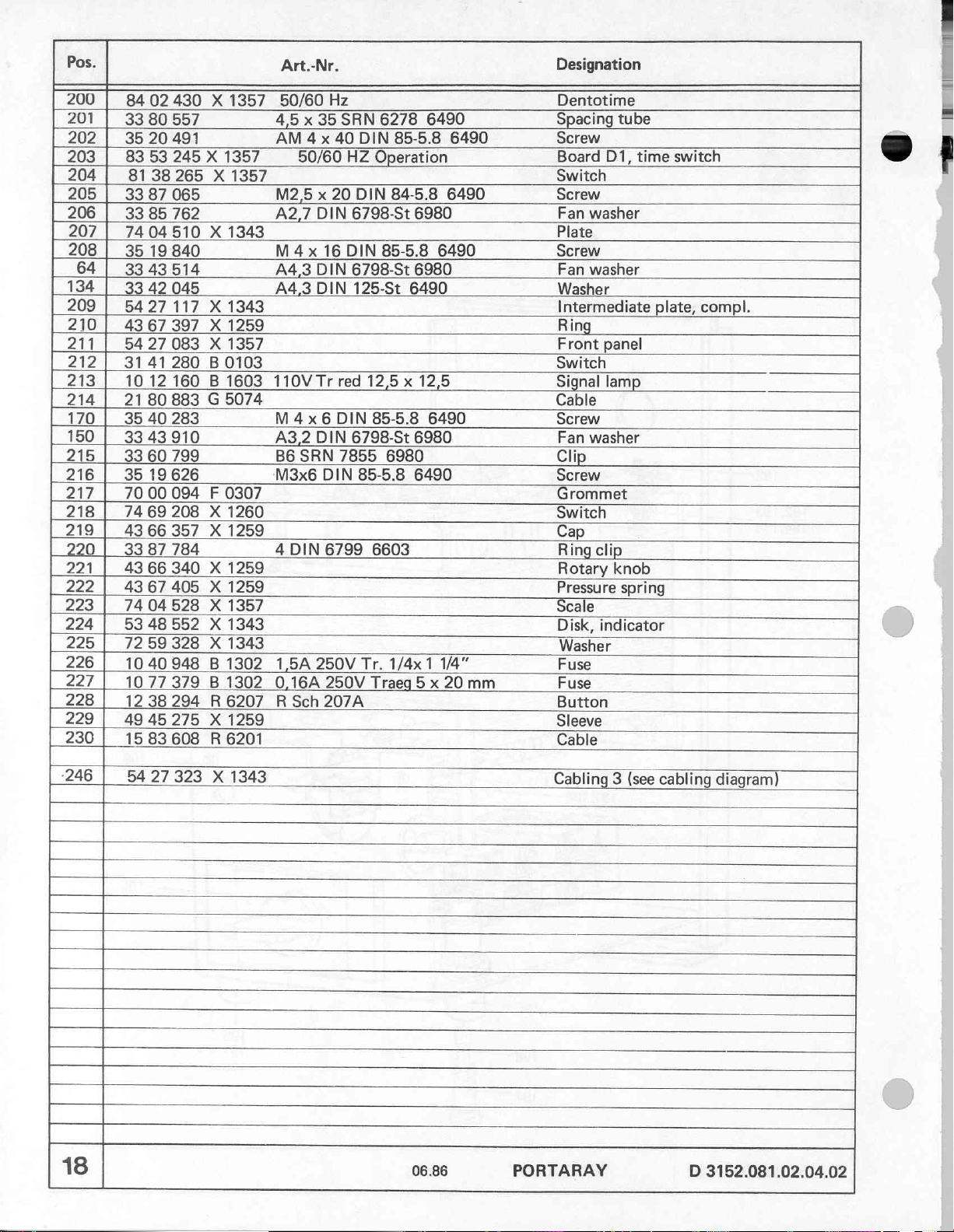 | Pos. | Art.-Nr. | Designation |
|---|---|---|
| 200 | 84 02 430 X 1357 50/60 Hz | Dentotime |
| 201 | 33 80 557 4,5 x 35 SRN 6278 6490 | Spacing tube |
| 202 | 35 20 491 AM 4 x 40 DIN 85-5.8 6490 | Screw |
| 203 | 83 53 245 X 1357 50/60 HZ Operation | Board D1, time switch |
| 204 | 81 38 265 X 1357 | Switch |
| 205 | 33 87 065 M2,5 x 20 DIN 84-5.8 6490 | Screw |
| 206 | 33 85 762 A2,7 DIN 6798-St 6980 | Fan washer |
| 207 | 74 04 510 X 1343 | Plate |
| 208 | 35 19 840 M 4 x 16 DIN 85-5.8 6490 | Screw |
| 64 | 33 43 514 A4,3 DIN 6798-St 6980 | Fan washer |
| 134 | 33 42 045 A4,3 DIN 125-St 6490 | Washer |
| 209 | 54 27 117 X 1343 | Intermediate plate, compl. |
| 210 | 43 67 397 X 1259 | Ring |
| 211 | 54 27 083 X 1357 | Front panel |
| 212 | 31 41 280 B 0103 | Switch |
| 213 | 10 12 160 B 1603 110V Tr red 12,5 x 12,5 | Signal lamp |
| 214 | 21 80 883 G 5074 | Cable |
| 170 | 35 40 283 M 4 x 6 DIN 85-5.8 6490 | Screw |
| 150 | 33 43 910 A3,2 DIN 6798-St 6980 | Fan washer |
| 215 | 33 60 799 B6 SRN 7855 6980 | Clip |
| 216 | 35 19 626 M3x6 DIN 85-5.8 6490 | Screw |
| 217 | 70 00 094 F 0307 | Grommet |
| 218 | 74 69 208 X 1260 | Switch |
| 219 | 43 66 357 X 1259 | Cap |
| 220 | 33 87 784 4 DIN 6799 6603 | Ring clip |
| 221 | 43 66 340 X 1259 | Rotary knob |
| 222 | 43 67 405 X 1259 | Pressure spring |
| 223 | 74 04 528 X 1357 | Scale |
| 224 | 53 48 552 X 1343 | Disk, indicator |
| 225 | 72 59 328 X 1343 | Washer |
| 226 | 10 40 948 B 1302 1,5A 250V Tr. 1/4x 1 1/4" | Fuse |
| 227 | 10 77 379 B 1302 0,16A 250V Traeg 5 x 20 mm | Fuse |
| 228 | 12 38 294 R 6207 R Sch 207A | Button |
| 229 | 49 45 275 X 1259 | Sleeve |
| 230 | 15 83 608 R 6201 | Cable |
| 246 | 54 27 323 X 1343 | Cabling 3 (see cabling diagram) |

18 06.86 PORTARAY D 3152.081.02.04.02